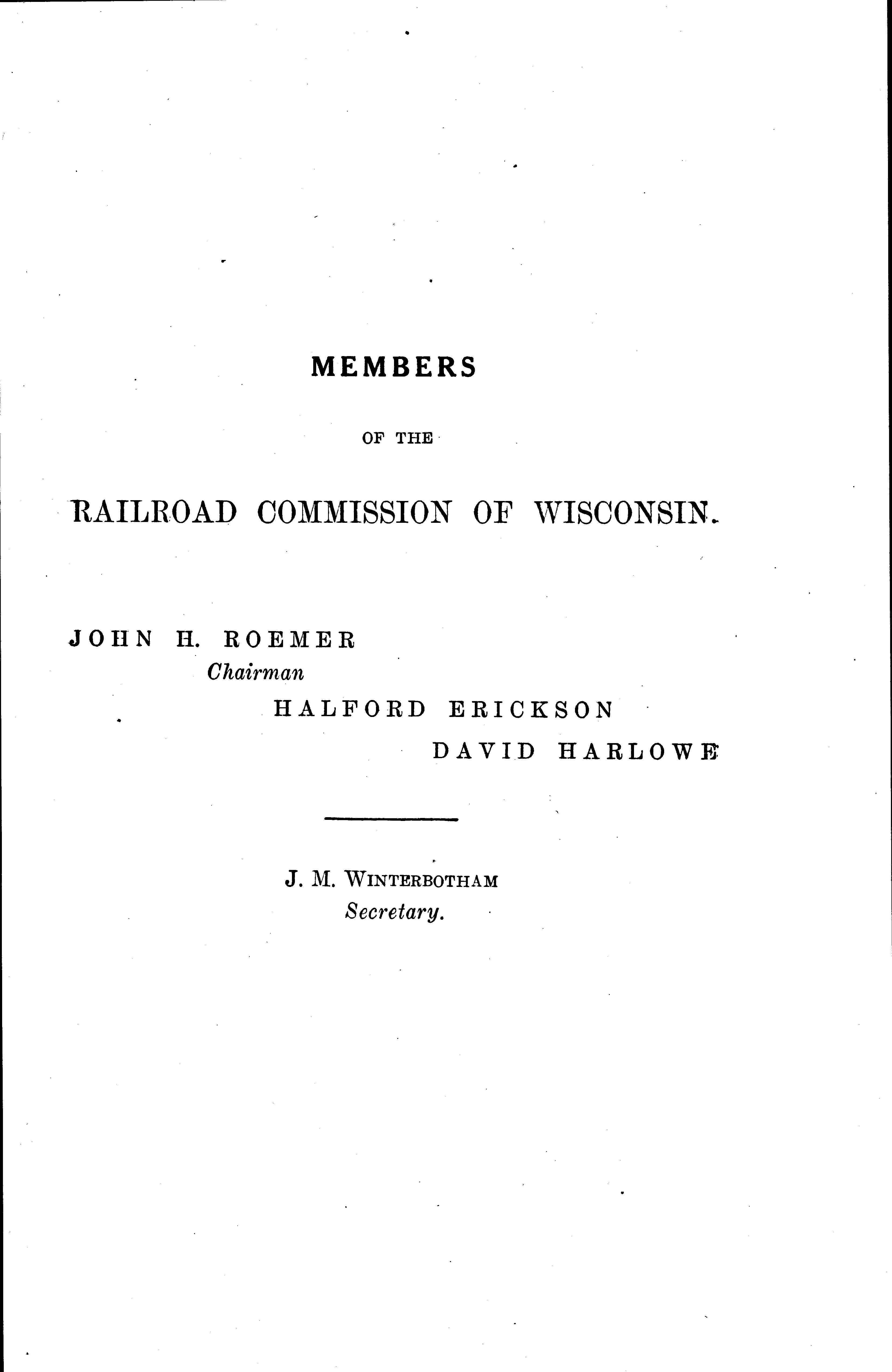 MEMBERS

OF THE

RAILROAD COMMISSION OF WISCONSIN.

JOHN H. ROEMER
Chairman

HALFORD ERICKSON

DAVID HARLOWE

J. M. WINTERBOTHAM
Secretary.